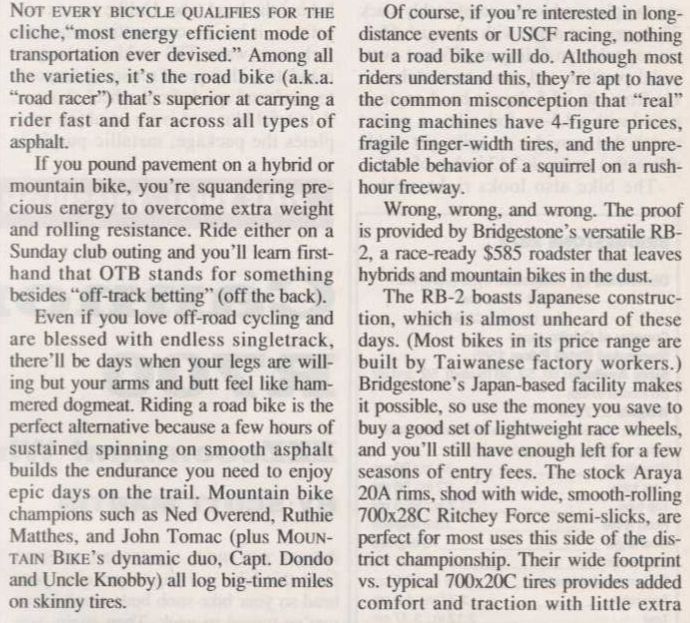 NOT EVERY BICYCLE QUALIFIES FOR THE cliche,"most energy efficient mode of transportation ever devised." Among all the varieties, it's the road bike (a.k.a. "road racer") that's superior at carrying a rider fast and far across all types of asphalt.

If you pound pavement on a hybrid or mountain bike, you're squandering precious energy to overcome extra weight and rolling resistance. Ride either on a Sunday club outing and you'll learn firsthand that OTB stands for something besides "off-track betting" (off the back).

Even if you love off-road cycling and are blessed with endless singletrack, there'll be days when your legs are willing but your arms and butt feel like hammered dogmeat. Riding a road bike is the perfect alternative because a few hours of sustained spinning on smooth asphalt builds the endurance you need to enjoy epic days on the trail. Mountain bike champions such as Ned Overend, Ruthie Matthes, and John Tomac (plus MOUNTAIN BIKE's dynamic duo, Capt. Dondo and Uncle Knobby) all log big-time miles on skinny tires.

Of course, if you're interested in long-distance events or USCF racing, nothing but a road bike will do. Although most riders understand this, they're apt to have the common misconception that "real" racing machines have 4-figure prices, fragile finger-width tires, and the unpredictable behavior of a squirrel on a rush-hour freeway.

Wrong, wrong, and wrong. The proof is provided by Bridgestone's versatile RB-2, a race-ready $585 roadster that leaves hybrids and mountain bikes in the dust.

The RB-2 boasts Japanese construction, which is almost unheard of these days. (Most bikes in its price range are built by Taiwanese factory workers.) Bridgestone's Japan-based facility makes it possible, so use the money you save to buy a good set of lightweight race wheels, and you'll still have enough left for a few seasons of entry fees. The stock Araya 20A rims, shod with wide, smooth-rolling 700x28C Ritchey Force semi-slicks, are perfect for most uses this side of the district championship. Their wide footprint vs. typical 700x20C tires provides added comfort and traction with little extra